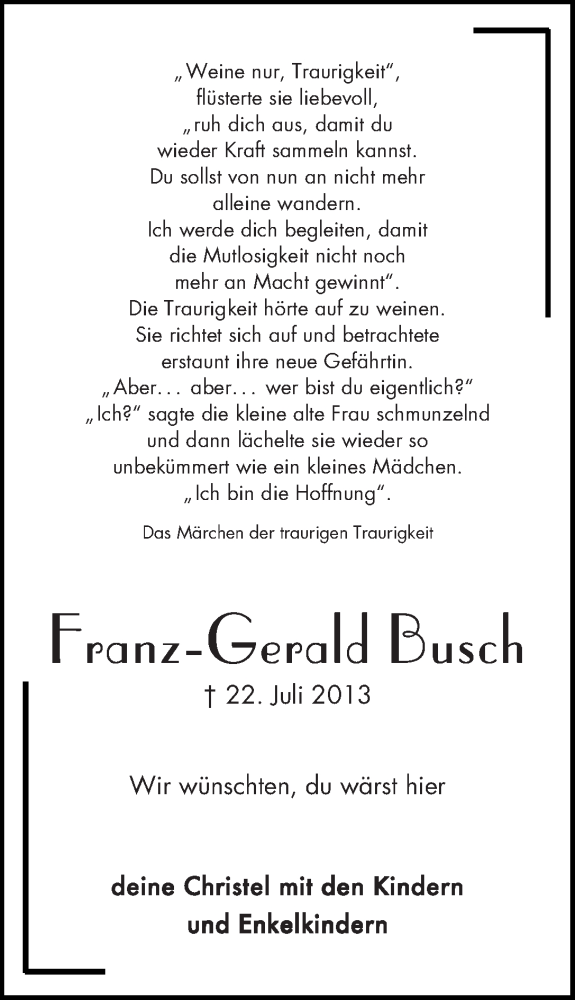 „Weine nur, Traurigkeit“, flüsterte sie liebevoll, „ruh dich aus, damit du wieder Kraft sammeln kannst. Du sollst von nun an nicht mehr alleine wandern. Ich werde dich begleiten, damit die Mutlosigkeit nicht noch mehr an Macht gewinnt“. Die Traurigkeit hörte auf zu weinen. Sie richtet sich auf und betrachtete erstaunt ihre neue Gefährtin. „Aber... aber... wer bist du eigentlich?“ „Ich?“ sagte die kleine alte Frau schmunzelnd und dann lächelte sie wieder so unbekümmert wie ein kleines Mädchen. „Ich bin die Hoffnung“.

Das Märchen der traurigen Traurigkeit

Franz-Gerald Busch

† 22. Juli 2013

Wir wünschten, du wärst hier

deine Christel mit den Kindern und Enkelkindern